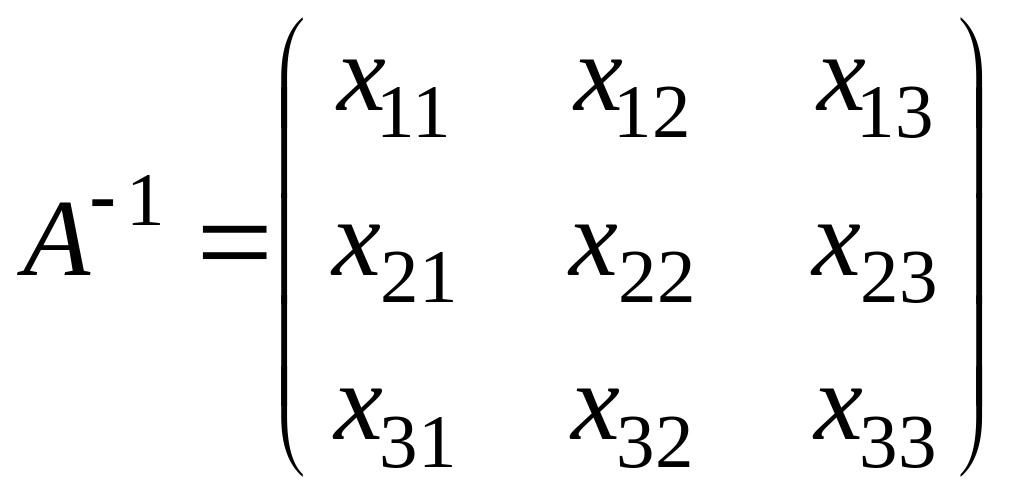 $A^{-1} = \begin{pmatrix} x_{11} & x_{12} & x_{13} \\ x_{21} & x_{22} & x_{23} \\ x_{31} & x_{32} & x_{33} \end{pmatrix}$